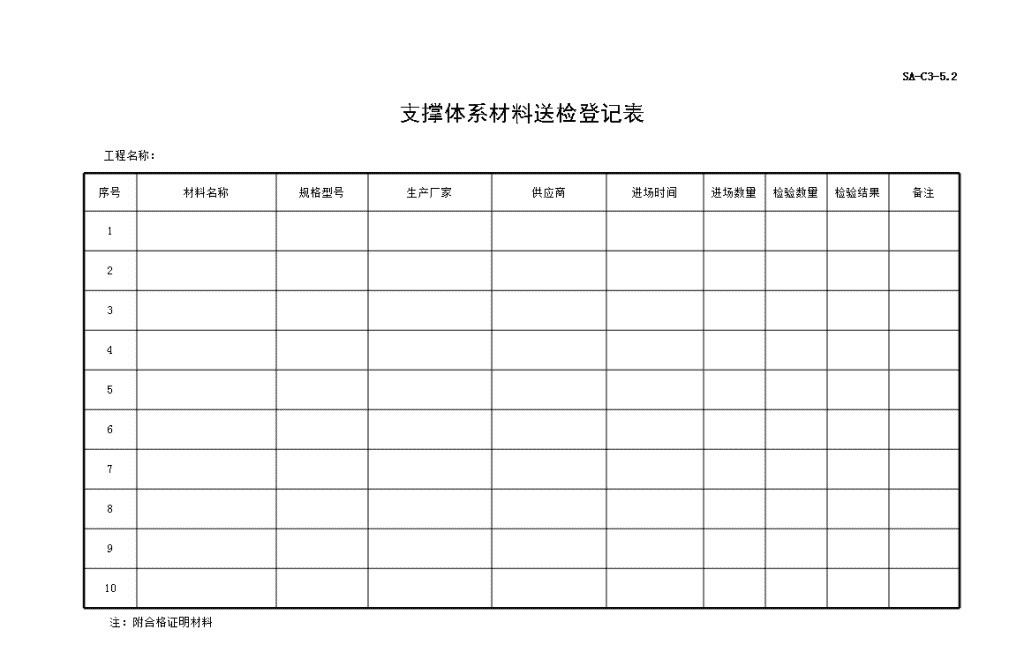 SA-C3-5.2

支撑体系材料送检登记表

工程名称：

| 序号 | 材料名称 | 规格型号 | 生产厂家 | 供应商 | 进场时间 | 进场数量 | 检验数量 | 检验结果 | 备注 |
|---|---|---|---|---|---|---|---|---|---|
| 1 | | | | | | | | | |
| 2 | | | | | | | | | |
| 3 | | | | | | | | | |
| 4 | | | | | | | | | |
| 5 | | | | | | | | | |
| 6 | | | | | | | | | |
| 7 | | | | | | | | | |
| 8 | | | | | | | | | |
| 9 | | | | | | | | | |
| 10 | | | | | | | | | |

注：附合格证明材料